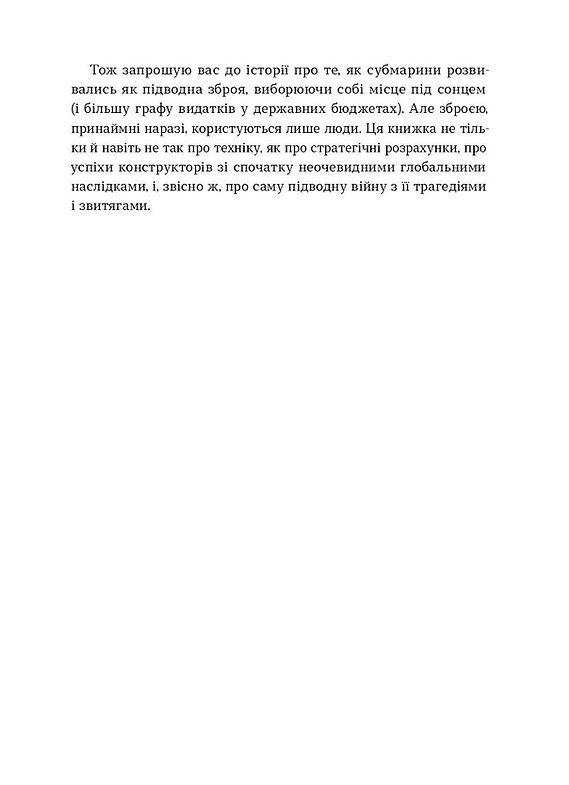 Тож запрошую вас до історії про те, як субмарини розвивались як підводна зброя, виборюючи собі місце під сонцем (і більшу графу видатків у державних бюджетах). Але зброєю, принаймні наразі, користуються лише люди. Ця книжка не тільки й навіть не так про техніку, як про стратегічні розрахунки, про успіхи конструкторів зі спочатку неочевидними глобальними наслідками, і, звісно ж, про саму підводну війну з її трагедіями і звитягами.